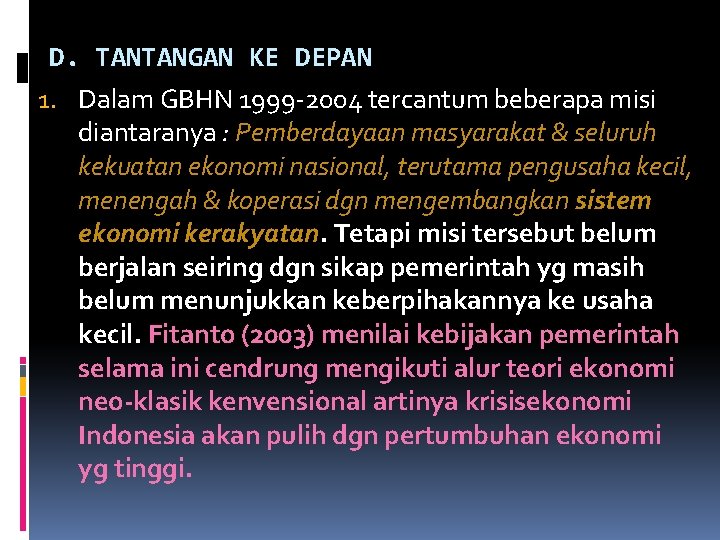 D. TANTANGAN KE DEPAN

1. Dalam GBHN 1999-2004 tercantum beberapa misi diantaranya : Pemberdayaan masyarakat & seluruh kekuatan ekonomi nasional, terutama pengusaha kecil, menengah & koperasi dgn mengembangkan sistem ekonomi kerakyatan. Tetapi misi tersebut belum berjalan seiring dgn sikap pemerintah yg masih belum menunjukkan keberpihakannya ke usaha kecil. Fitanto (2003) menilai kebijakan pemerintah selama ini cendrung mengikuti alur teori ekonomi neo-klasik kenvensional artinya krisisekonomi Indonesia akan pulih dgn pertumbuhan ekonomi yg tinggi.